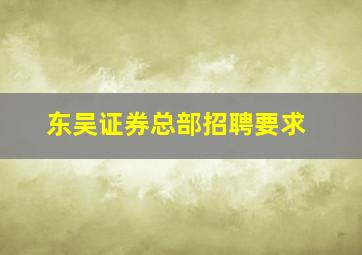 东吴证券总部招聘要求